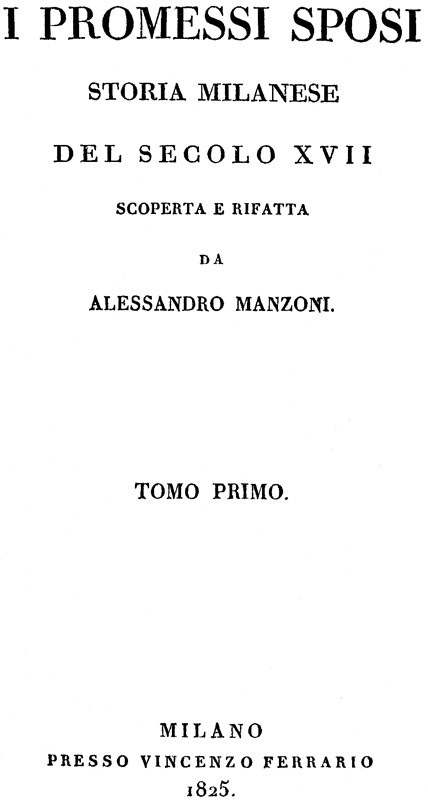 I PROMESSI SPOSI

STORIA MILANESE

DEL SECOLO XVII

SCOPERTA E RIFATTA

DA

ALESSANDRO MANZONI.

TOMO PRIMO.

MILANO

PRESSO VINCENZO FERRARIO

1825.